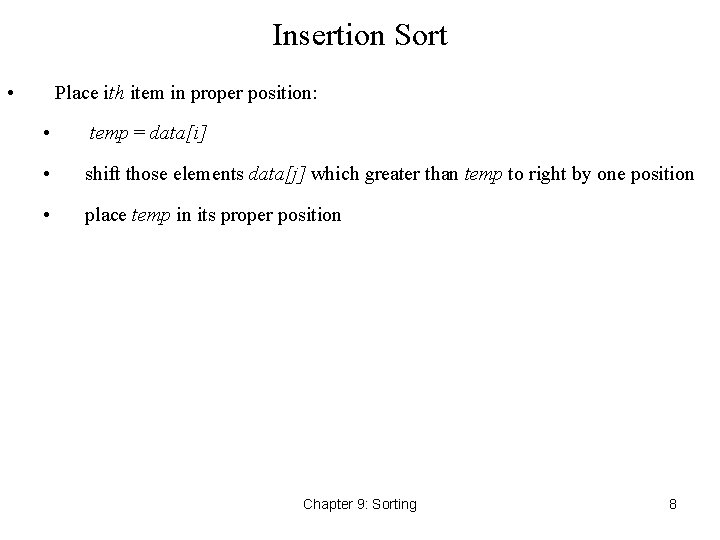 Insertion Sort

• Place ith item in proper position:

• temp = data[i]

• shift those elements data[j] which greater than temp to right by one position

• place temp in its proper position

Chapter 9: Sorting

8